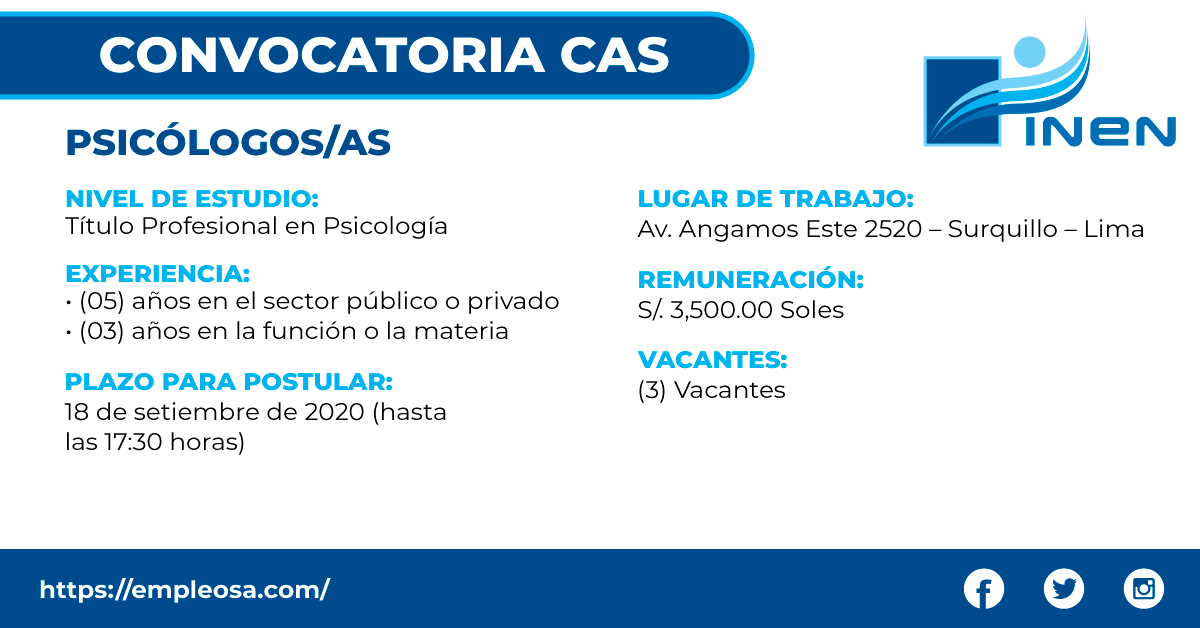 CONVOCATORIA CAS

INEN

PSICÓLOGOS/AS

NIVEL DE ESTUDIO:
Título Profesional en Psicología

EXPERIENCIA:
• (05) años en el sector público o privado
• (03) años en la función o la materia

PLAZO PARA POSTULAR:
18 de setiembre de 2020 (hasta las 17:30 horas)

LUGAR DE TRABAJO:
Av. Angamos Este 2520 – Surquillo – Lima

REMUNERACIÓN:
S/. 3,500.00 Soles

VACANTES:
(3) Vacantes

https://empleosa.com/